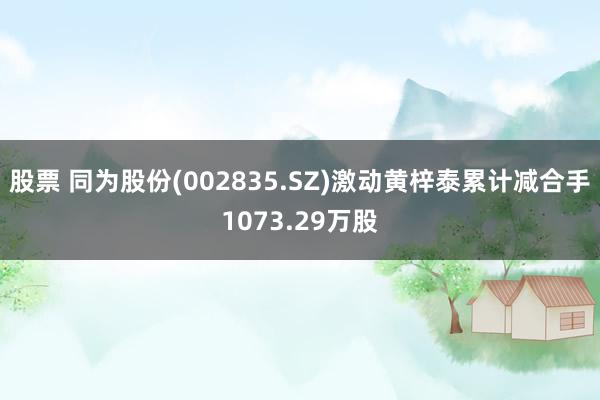 股票 同为股份(002835.SZ)激动黄梓泰累计减合手1073.29万股